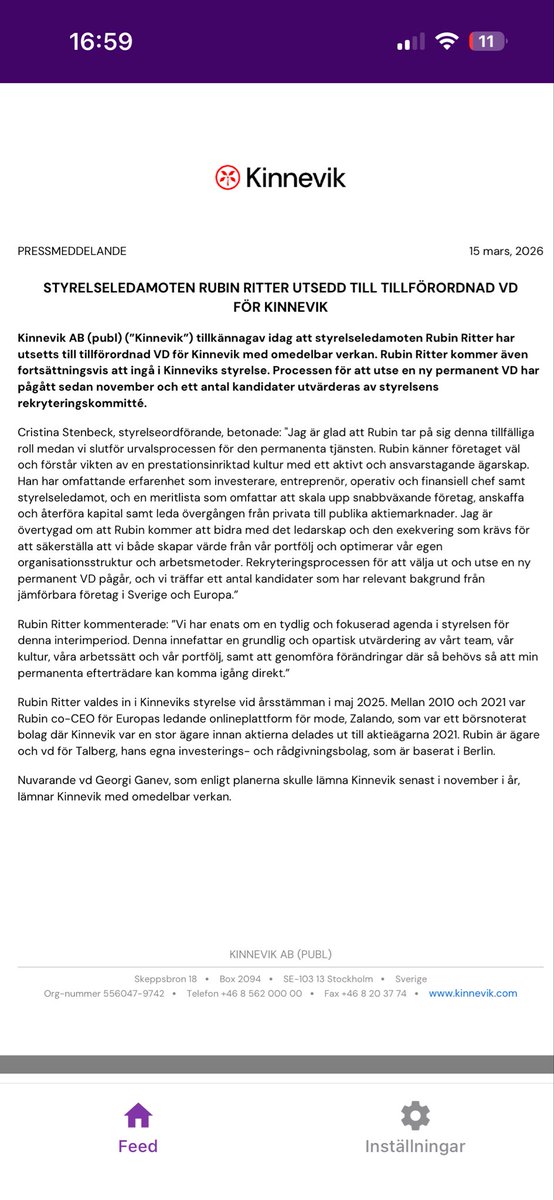 16:59

11

Kinnevik

PRESSMEDDELANDE

15 mars, 2026

STYRELSELEDAMOTEN RUBIN RITTER UTSEDD TILL TILLFÖRORDNAD VD FÖR KINNEVIK

Kinnevik AB (publ) ("Kinnevik") tillkännagav idag att styrelseledamoten Rubin Ritter har utsetts till tillförordnad VD för Kinnevik med omedelbar verkan. Rubin Ritter kommer även fortsättningsvis att ingå i Kinneviks styrelse. Processen för att utse en ny permanent VD har pågått sedan november och ett antal kandidater utvärderas av styrelsens rekryteringskommitté.

Cristina Stenbeck, styrelseordförande, betonade: "Jag är glad att Rubin tar på sig denna tillfälliga roll medan vi slutför urvalsprocessen för den permanenta tjänsten. Rubin känner företaget väl och förstår vikten av en prestationsinriktad kultur med ett aktivt och ansvarstagande ägarskap. Han har omfattande erfarenhet som investerare, entreprenör, operativ och finansiell chef samt styrelseledamot, och en meritlista som omfattar att skala upp snabbväxande företag, anskaffa och återföra kapital samt leda övergången från privata till publika aktiemarknader. Jag är övertygad om att Rubin kommer att bidra med det ledarskap och den exekvering som krävs för att säkerställa att vi både skapar värde från vår portfölj och optimerar vår egen organisationsstruktur och arbetsmetoder. Rekryteringsprocessen för att välja ut och utse en ny permanent VD pågår, och vi träffar ett antal kandidater som har relevant bakgrund från jämförbara företag i Sverige och Europa."

Rubin Ritter kommenterade: "Vi har enats om en tydlig och fokuserad agenda i styrelsen för denna interimperiod. Denna innefattar en grundlig och opartisk utvärdering av vårt team, vår kultur, våra arbetssätt och vår portfölj, samt att genomföra förändringar där så behövs så att min permanenta efterträdare kan komma igång direkt."

Rubin Ritter valdes in i Kinneviks styrelse vid årsstämman i maj 2025. Mellan 2010 och 2021 var Rubin co-CEO för Europas ledande onlineplattform för mode, Zalando, som var ett börsnoterat bolag där Kinnevik var en stor ägare innan aktierna delades ut till aktieägarna 2021. Rubin är ägare och vd för Talberg, hans egna investerings- och rådgivningsbolag, som är baserat i Berlin.

Nuvarande vd Georgi Ganev, som enligt planerna skulle lämna Kinnevik senast i november i år, lämnar Kinnevik med omedelbar verkan.

KINNEVIK AB (PUBL)

Skeppsbron 18 • Box 2094 • SE-103 13 Stockholm • Sverige
Org-nummer 556047-9742 • Telefon +46 8 562 000 00 • Fax +46 8 20 37 74 • www.kinnevik.com

Feed

Inställningar